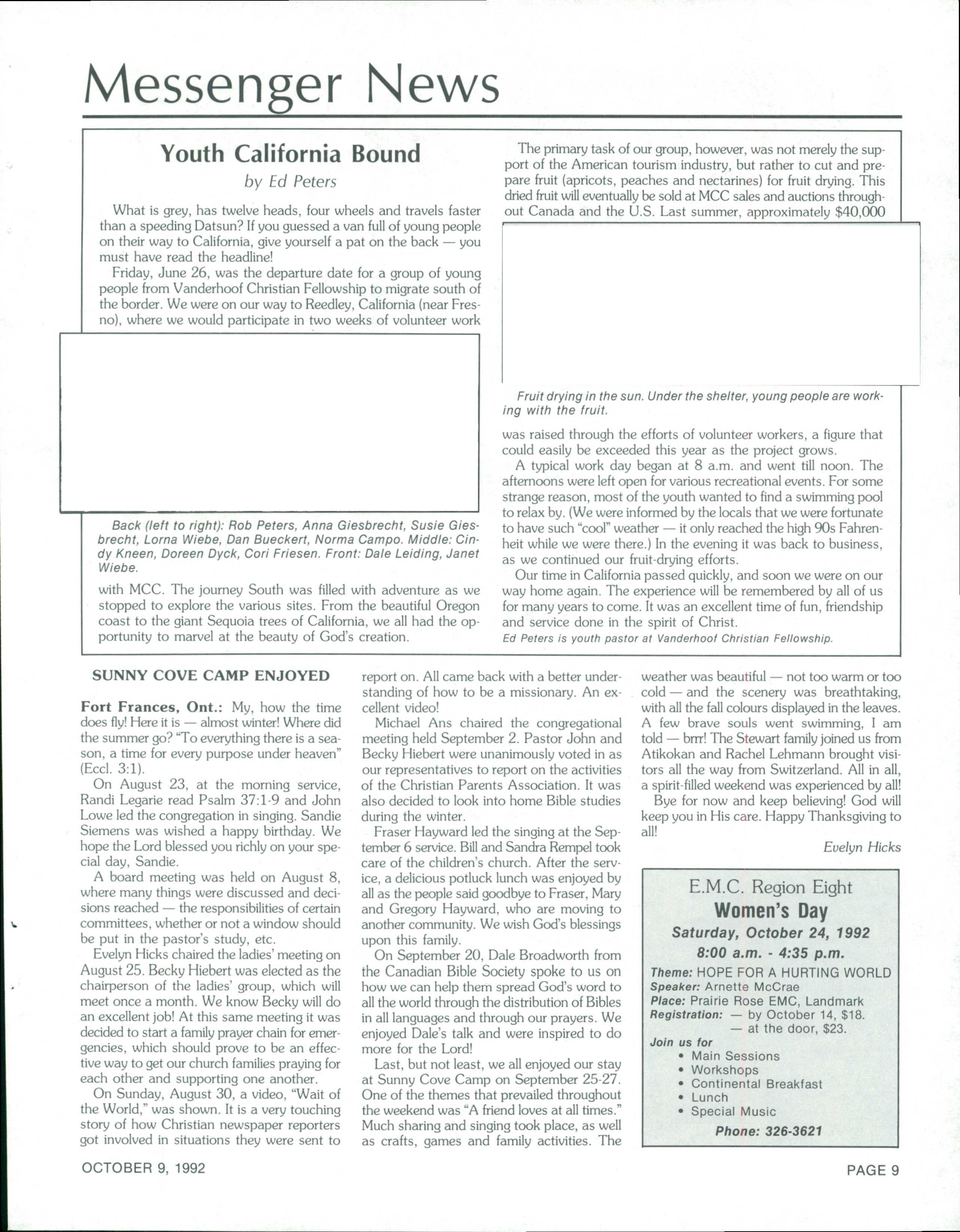 Messenger News

Youth California Bound

by Ed Peters

What is grey, has twelve heads, four wheels and travels faster than a speeding Datsun? If you guessed a van full of young people on their way to California, give yourself a pat on the back — you must have read the headline!

Friday, June 26, was the departure date for a group of young people from Vanderhoof Christian Fellowship to migrate south of the border. We were on our way to Reedley, California (near Fresno), where we would participate in two weeks of volunteer work

Back (left to right): Rob Peters, Anna Giesbrecht, Susie Giesbrecht, Lorna Wiebe, Dan Bueckert, Norma Campo. Middle: Cindy Kneen, Doreen Dyck, Cori Friesen. Front: Dale Leiding, Janet Wiebe.

with MCC. The journey South was filled with adventure as we stopped to explore the various sites. From the beautiful Oregon coast to the giant Sequoia trees of California, we all had the opportunity to marvel at the beauty of God's creation.

The primary task of our group, however, was not merely the support of the American tourism industry, but rather to cut and prepare fruit (apricots, peaches and nectarines) for fruit drying. This dried fruit will eventually be sold at MCC sales and auctions throughout Canada and the U.S. Last summer, approximately $40,000

Fruit drying in the sun. Under the shelter, young people are working with the fruit.

was raised through the efforts of volunteer workers, a figure that could easily be exceeded this year as the project grows.

A typical work day began at 8 a.m. and went till noon. The afternoons were left open for various recreational events. For some strange reason, most of the youth wanted to find a swimming pool to relax by. (We were informed by the locals that we were fortunate to have such "cool" weather — it only reached the high 90s Fahrenheit while we were there.) In the evening it was back to business, as we continued our fruit-drying efforts.

Our time in California passed quickly, and soon we were on our way home again. The experience will be remembered by all of us for many years to come. It was an excellent time of fun, friendship and service done in the spirit of Christ.

Ed Peters is youth pastor at Vanderhoof Christian Fellowship.

SUNNY COVE CAMP ENJOYED

Fort Frances, Ont.: My, how the time does fly! Here it is — almost winter! Where did the summer go? "To everything there is a season, a time for every purpose under heaven" (Eccl. 3:1).

On August 23, at the morning service, Randi Legarie read Psalm 37:1-9 and John Lowe led the congregation in singing. Sandie Siemens was wished a happy birthday. We hope the Lord blessed you richly on your special day, Sandie.

A board meeting was held on August 8, where many things were discussed and decisions reached — the responsibilities of certain committees, whether or not a window should be put in the pastor's study, etc.

Evelyn Hicks chaired the ladies' meeting on August 25. Becky Hiebert was elected as the chairperson of the ladies' group, which will meet once a month. We know Becky will do an excellent job! At this same meeting it was decided to start a family prayer chain for emergencies, which should prove to be an effective way to get our church families praying for each other and supporting one another.

On Sunday, August 30, a video, "Wait of the World," was shown. It is a very touching story of how Christian newspaper reporters got involved in situations they were sent to report on. All came back with a better understanding of how to be a missionary. An excellent video!

Michael Ans chaired the congregational meeting held September 2. Pastor John and Becky Hiebert were unanimously voted in as our representatives to report on the activities of the Christian Parents Association. It was also decided to look into home Bible studies during the winter.

Fraser Hayward led the singing at the September 6 service. Bill and Sandra Rempel took care of the children's church. After the service, a delicious potluck lunch was enjoyed by all as the people said goodbye to Fraser, Mary and Gregory Hayward, who are moving to another community. We wish God's blessings upon this family.

On September 20, Dale Broadworth from the Canadian Bible Society spoke to us on how we can help them spread God's word to all the world through the distribution of Bibles in all languages and through our prayers. We enjoyed Dale's talk and were inspired to do more for the Lord!

Last, but not least, we all enjoyed our stay at Sunny Cove Camp on September 25-27. One of the themes that prevailed throughout the weekend was "A friend loves at all times." Much sharing and singing took place, as well as crafts, games and family activities. The weather was beautiful — not too warm or too cold — and the scenery was breathtaking, with all the fall colours displayed in the leaves. A few brave souls went swimming, I am told — brrr! The Stewart family joined us from Atikokan and Rachel Lehmann brought visitors all the way from Switzerland. All in all, a spirit-filled weekend was experienced by all!

Bye for now and keep believing! God will keep you in His care. Happy Thanksgiving to all!

Evelyn Hicks

E.M.C. Region Eight
Women's Day
Saturday, October 24, 1992
8:00 a.m. - 4:35 p.m.
Theme: HOPE FOR A HURTING WORLD
Speaker: Arnette McCrae
Place: Prairie Rose EMC, Landmark
Registration: — by October 14, $18.
— at the door, $23.
Join us for
• Main Sessions
• Workshops
• Continental Breakfast
• Lunch
• Special Music
Phone: 326-3621

OCTOBER 9, 1992

PAGE 9